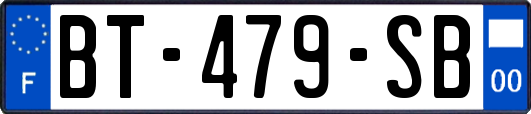 F

BT-479-SB

00